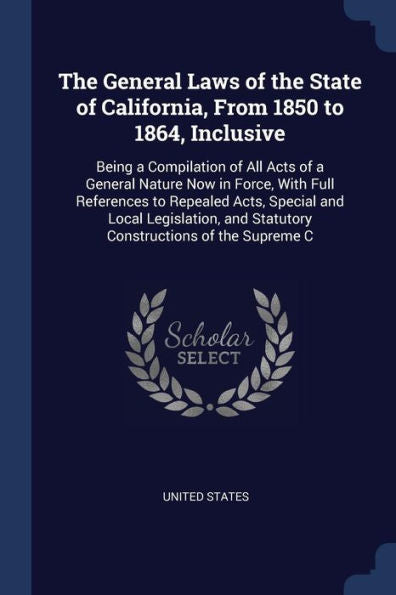 The General Laws of the State of California, From 1850 to 1864, Inclusive

Being a Compilation of All Acts of a General Nature Now in Force, With Full References to Repealed Acts, Special and Local Legislation, and Statutory Constructions of the Supreme C

Scholar SELECT

UNITED STATES